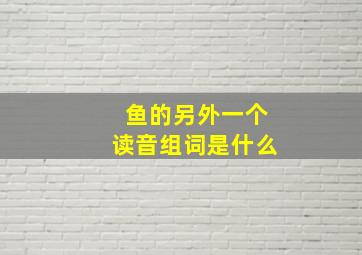 鱼的另外一个
读音组词是什么